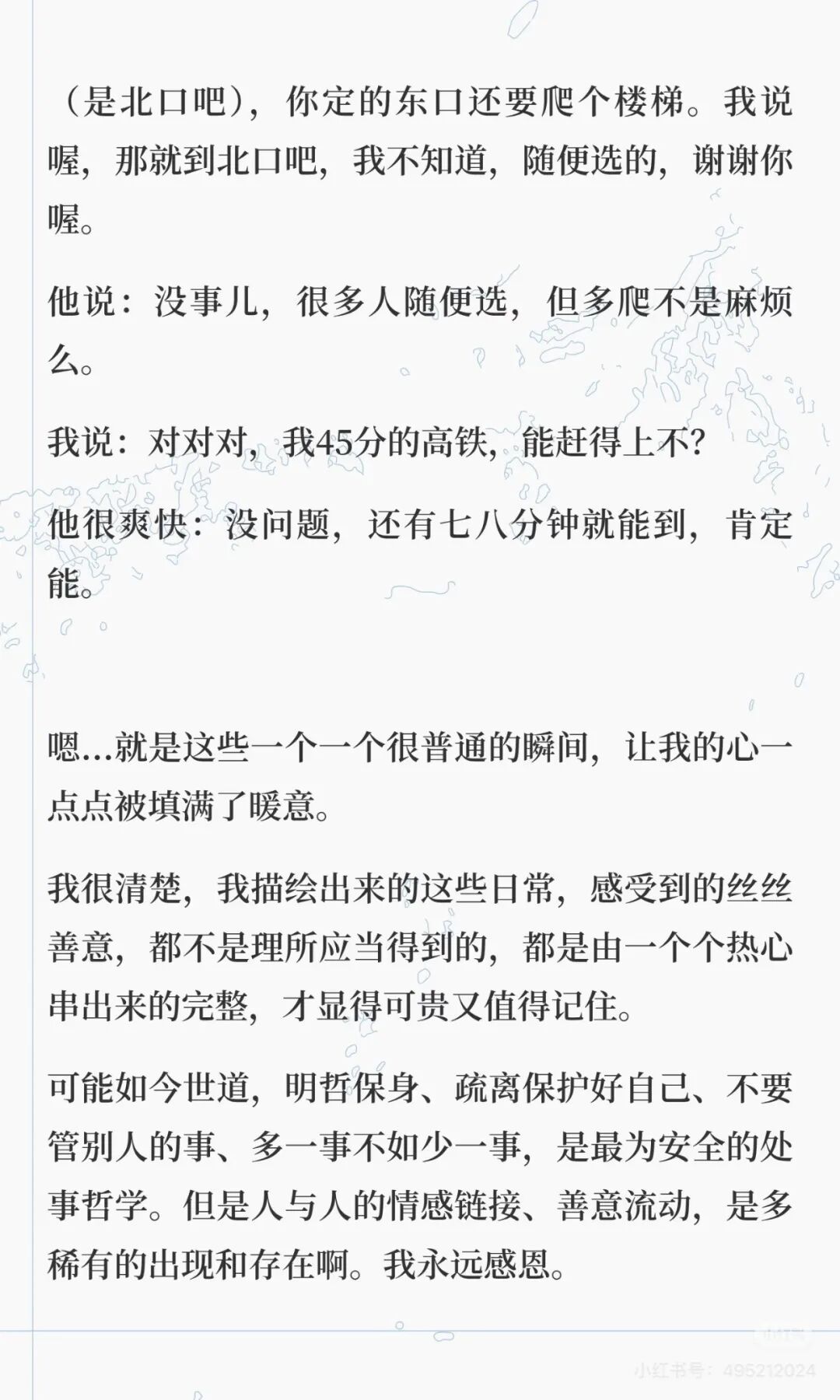 （是北口吧），你定的东口还要爬个楼梯。我说喔，那就到北口吧，我不知道，随便选的，谢谢你喔。

他说：没事儿，很多人随便选，但多爬不是麻烦么。

我说：对对对，我45分的高铁，能赶得上不?

他很爽快：没问题，还有七八分钟就能到，肯定能。

嗯...就是这些一个一个很普通的瞬间，让我的心一点点被填满了暖意。

我很清楚，我描绘出来的这些日常，感受到的丝丝善意，都不是理所应当得到的，都是由一个个热心串出来的完整，才显得可贵又值得记住。

可能如今世道，明哲保身、疏离保护好自己、不要管别人的事、多一事不如少一事，是最为安全的处事哲学。但是人与人的情感链接、善意流动，是多稀有的出现和存在啊。我永远感恩。

小红书号：495212024